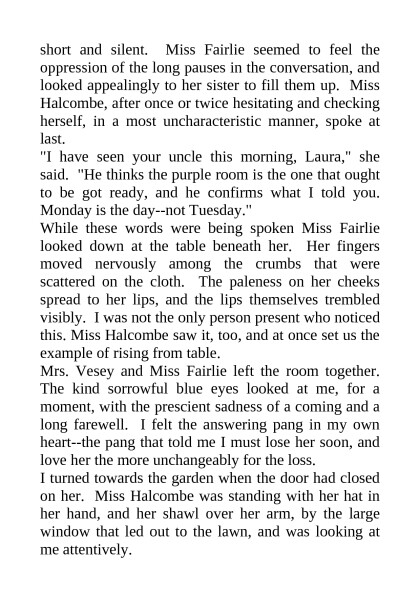 short and silent. Miss Fairlie seemed to feel the oppression of the long pauses in the conversation, and looked appealingly to her sister to fill them up. Miss Halcombe, after once or twice hesitating and checking herself, in a most uncharacteristic manner, spoke at last.

"I have seen your uncle this morning, Laura," she said. "He thinks the purple room is the one that ought to be got ready, and he confirms what I told you. Monday is the day--not Tuesday."

While these words were being spoken Miss Fairlie looked down at the table beneath her. Her fingers moved nervously among the crumbs that were scattered on the cloth. The paleness on her cheeks spread to her lips, and the lips themselves trembled visibly. I was not the only person present who noticed this. Miss Halcombe saw it, too, and at once set us the example of rising from table.

Mrs. Vesey and Miss Fairlie left the room together. The kind sorrowful blue eyes looked at me, for a moment, with the prescient sadness of a coming and a long farewell. I felt the answering pang in my own heart--the pang that told me I must lose her soon, and love her the more unchangeably for the loss.

I turned towards the garden when the door had closed on her. Miss Halcombe was standing with her hat in her hand, and her shawl over her arm, by the large window that led out to the lawn, and was looking at me attentively.